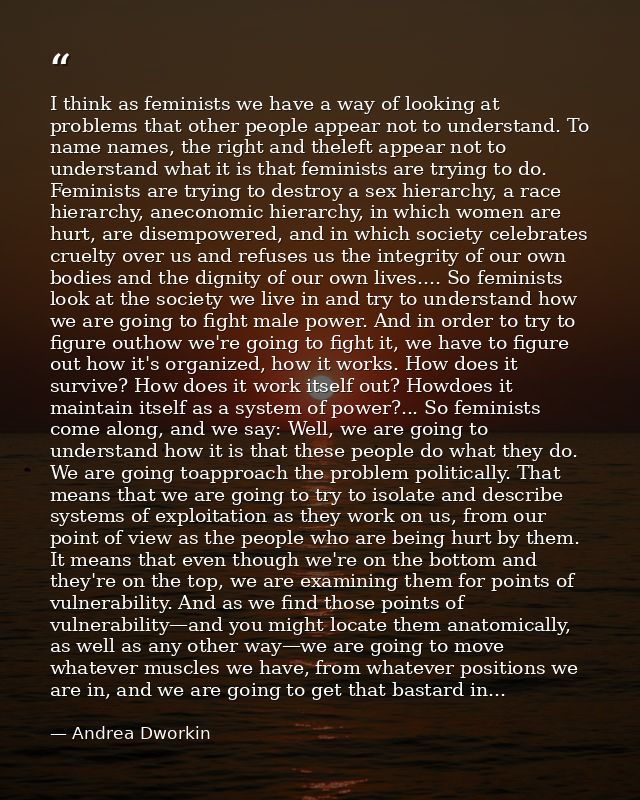 “

I think as feminists we have a way of looking at problems that other people appear not to understand. To name names, the right and theleft appear not to understand what it is that feminists are trying to do. Feminists are trying to destroy a sex hierarchy, a race hierarchy, aneconomic hierarchy, in which women are hurt, are disempowered, and in which society celebrates cruelty over us and refuses us the integrity of our own bodies and the dignity of our own lives.... So feminists look at the society we live in and try to understand how we are going to fight male power. And in order to try to figure outhow we're going to fight it, we have to figure out how it's organized, how it works. How does it survive? How does it work itself out? Howdoes it maintain itself as a system of power?... So feminists come along, and we say: Well, we are going to understand how it is that these people do what they do. We are going toapproach the problem politically. That means that we are going to try to isolate and describe systems of exploitation as they work on us, from our point of view as the people who are being hurt by them. It means that even though we're on the bottom and they're on the top, we are examining them for points of vulnerability. And as we find those points of vulnerability—and you might locate them anatomically, as well as any other way—we are going to move whatever muscles we have, from whatever positions we are in, and we are going to get that bastard in...

— Andrea Dworkin